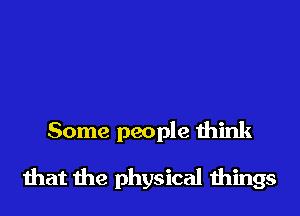 Some people think

that the physical things